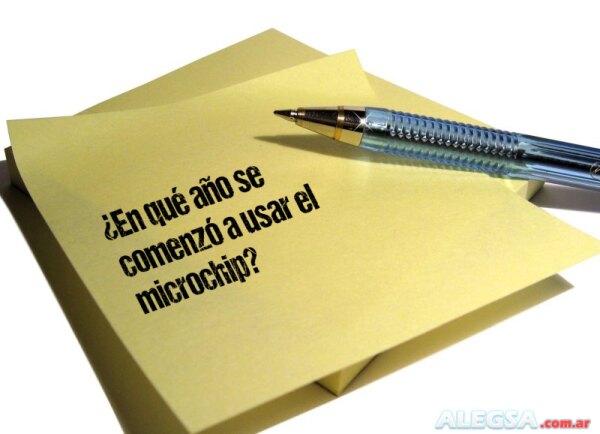 ¿En qué año se comenzó a usar el microchip?

ALEGSA.com.ar